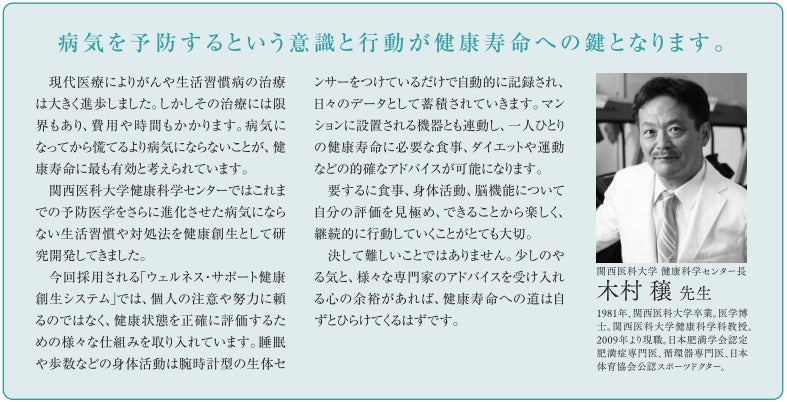 病気を予防するという意識と行動が健康寿命への鍵となります。

現代医療によりがんや生活習慣病の治療は大きく進歩しました。しかしその治療には限界もあり、費用や時間もかかります。病気になってから慌てるより病気にならないことが、健康寿命に最も有効と考えられています。

関西医科大学健康科学センターではこれまでの予防医学をさらに進化させた病気にならない生活習慣や対処法を健康創生として研究開発してきました。

今回採用される「ウェルネス・サポート健康創生システム」では、個人の注意や努力に頼るのではなく、健康状態を正確に評価するための様々な仕組みを取り入れています。睡眠や歩数などの身体活動は腕時計型の生体センサーをつけているだけで自動的に記録され、日々のデータとして蓄積されていきます。マンションに設置される機器とも連動し、一人ひとりの健康寿命に必要な食事、ダイエットや運動などの的確なアドバイスが可能になります。

要するに食事、身体活動、脳機能について自分の評価を見極め、できることから楽しく、継続的に行動していくことがとても大切。

決して難しいことではありません。少しのやる気と、様々な専門家のアドバイスを受け入れる心の余裕があれば、健康寿命への道は自ずとひらけてくるはずです。

関西医科大学 健康科学センター長
木村 穣 先生

1981年、関西医科大学卒業。医学博士。関西医科大学健康科学科教授。2009年より現職。日本肥満学会認定肥満症専門医、循環器専門医、日本体育協会公認スポーツドクター。